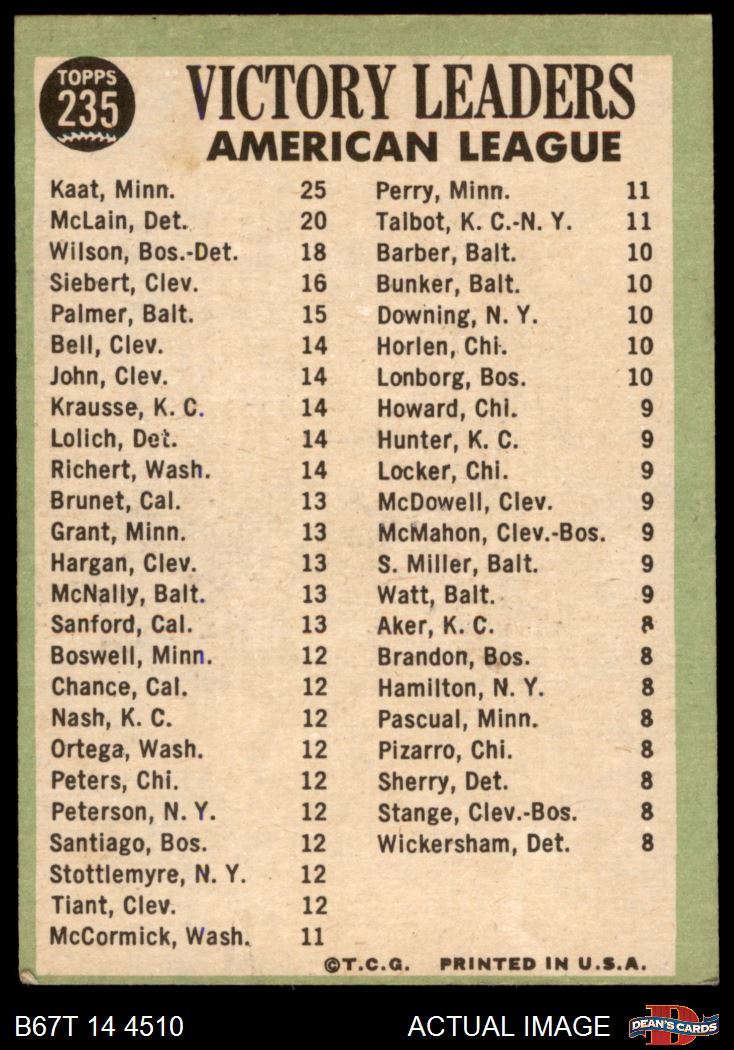 TOPPS 235

VICTORY LEADERS
AMERICAN LEAGUE

| | |
|---|---|
| Kaat, Minn. | 25 |
| McLain, Det. | 20 |
| Wilson, Bos.-Det. | 18 |
| Siebert, Clev. | 16 |
| Palmer, Balt. | 15 |
| Bell, Clev. | 14 |
| John, Clev. | 14 |
| Krausse, K. C. | 14 |
| Lolich, Det. | 14 |
| Richert, Wash. | 14 |
| Brunet, Cal. | 13 |
| Grant, Minn. | 13 |
| Hargan, Clev. | 13 |
| McNally, Balt. | 13 |
| Sanford, Cal. | 13 |
| Boswell, Minn. | 12 |
| Chance, Cal. | 12 |
| Nash, K. C. | 12 |
| Ortega, Wash. | 12 |
| Peters, Chi. | 12 |
| Peterson, N. Y. | 12 |
| Santiago, Bos. | 12 |
| Stottlemyre, N. Y. | 12 |
| Tiant, Clev. | 12 |
| McCormick, Wash. | 11 |

| | |
|---|---|
| Perry, Minn. | 11 |
| Talbot, K. C.-N. Y. | 11 |
| Barber, Balt. | 10 |
| Bunker, Balt. | 10 |
| Downing, N. Y. | 10 |
| Horlen, Chi. | 10 |
| Lonborg, Bos. | 10 |
| Howard, Chi. | 9 |
| Hunter, K. C. | 9 |
| Locker, Chi. | 9 |
| McDowell, Clev. | 9 |
| McMahon, Clev.-Bos. | 9 |
| S. Miller, Balt. | 9 |
| Watt, Balt. | 9 |
| Aker, K. C. | 8 |
| Brandon, Bos. | 8 |
| Hamilton, N. Y. | 8 |
| Pascual, Minn. | 8 |
| Pizarro, Chi. | 8 |
| Sherry, Det. | 8 |
| Stange, Clev.-Bos. | 8 |
| Wickersham, Det. | 8 |

©T.C.G. PRINTED IN U.S.A.

B67T 14 4510 ACTUAL IMAGE DEAN'S CARDS